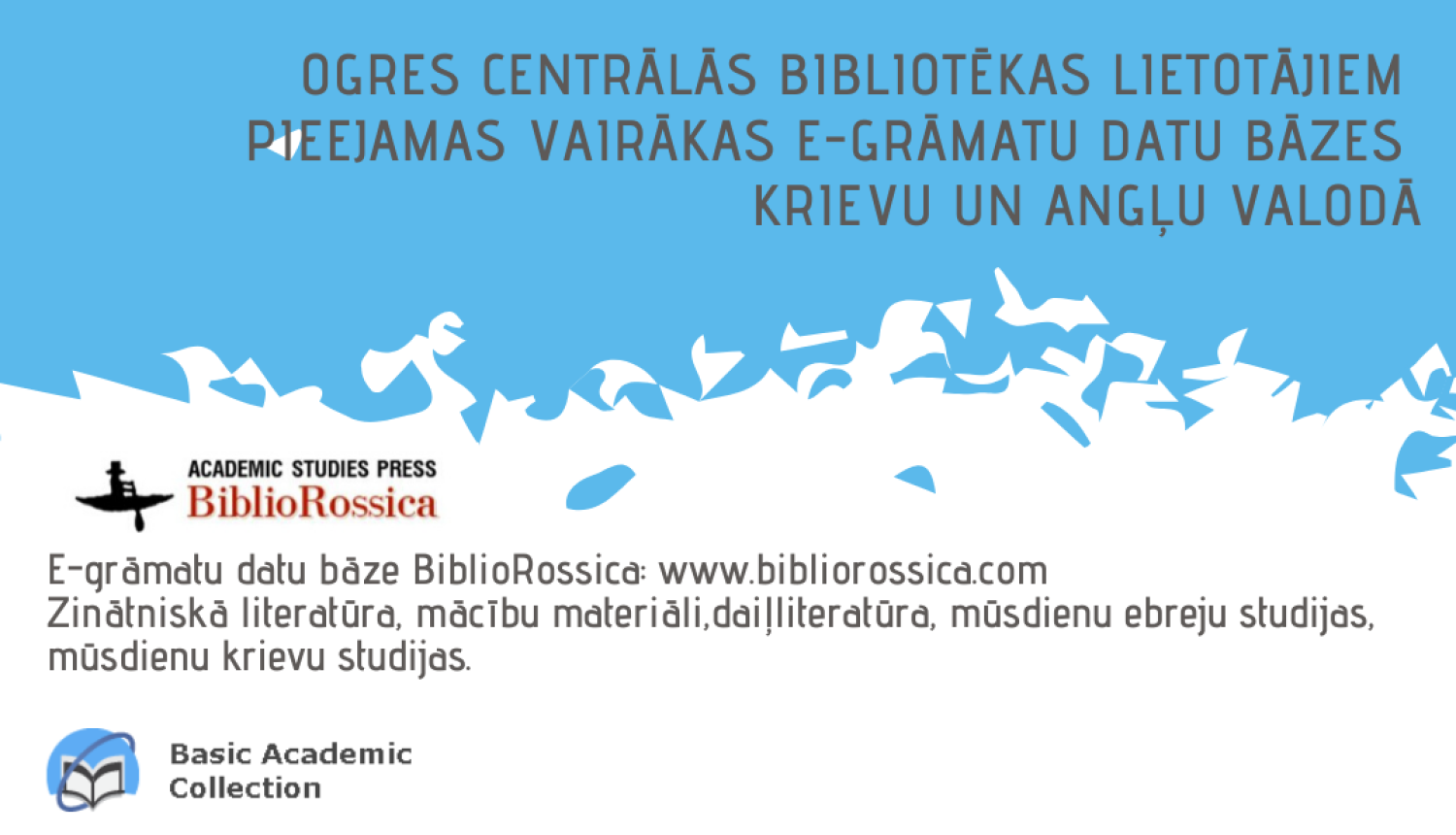 OGRES CENTRĀLĀS BIBLIOTĒKAS LIETOTĀJIEM PIEEJAMAS VAIRĀKAS E-GRĀMATU DATU BĀZES KRIEVU UN ANGĻU VALODĀ

ACADEMIC STUDIES PRESS
BiblioRossica

E-grāmatu datu bāze BiblioRossica: www.bibliorossica.com
Zinātniskā literatūra, mācību materiāli,daiļliteratūra, mūsdienu ebreju studijas, mūsdienu krievu studijas.

Basic Academic Collection